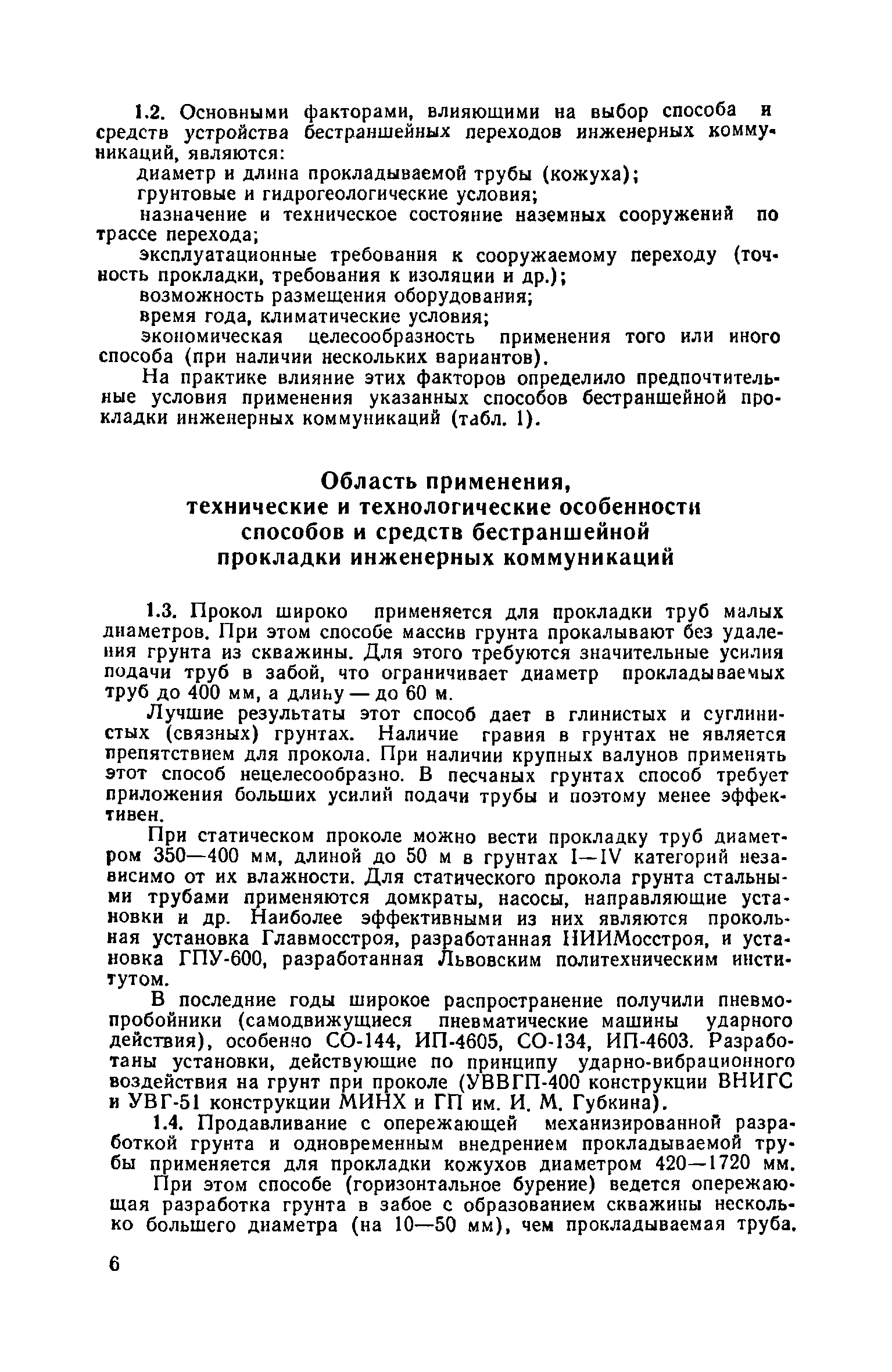 1.2. Основными факторами, влияющими на выбор способа и средств устройства бестраншейных переходов инженерных коммуникаций, являются:

диаметр и длина прокладываемой трубы (кожуха);

грунтовые и гидрогеологические условия;

назначение и техническое состояние наземных сооружений по трассе перехода;

эксплуатационные требования к сооружаемому переходу (точность прокладки, требования к изоляции и др.);

возможность размещения оборудования;

время года, климатические условия;

экономическая целесообразность применения того или иного способа (при наличии нескольких вариантов).

На практике влияние этих факторов определило предпочтительные условия применения указанных способов бестраншейной прокладки инженерных коммуникаций (табл. 1).

Область применения, технические и технологические особенности способов и средств бестраншейной прокладки инженерных коммуникаций

1.3. Прокол широко применяется для прокладки труб малых диаметров. При этом способе массив грунта прокалывают без удаления грунта из скважины. Для этого требуются значительные усилия подачи труб в забой, что ограничивает диаметр прокладываемых труб до 400 мм, а длину — до 60 м.

Лучшие результаты этот способ дает в глинистых и суглинистых (связных) грунтах. Наличие гравия в грунтах не является препятствием для прокола. При наличии крупных валунов применять этот способ нецелесообразно. В песчаных грунтах способ требует приложения больших усилий подачи трубы и поэтому менее эффективен.

При статическом проколе можно вести прокладку труб диаметром 350—400 мм, длиной до 50 м в грунтах I—IV категорий независимо от их влажности. Для статического прокола грунта стальными трубами применяются домкраты, насосы, направляющие установки и др. Наиболее эффективными из них являются прокольная установка Главмосстроя, разработанная НИИМосстроя, и установка ГПУ-600, разработанная Львовским политехническим институтом.

В последние годы широкое распространение получили пневмопробойники (самодвижущиеся пневматические машины ударного действия), особенно СО-144, ИП-4605, СО-134, ИП-4603. Разработаны установки, действующие по принципу ударно-вибрационного воздействия на грунт при проколе (УВВГП-400 конструкции ВНИГС и УВГ-51 конструкции МИНХ и ГП им. И. М. Губкина).

1.4. Продавливание с опережающей механизированной разработкой грунта и одновременным внедрением прокладываемой трубы применяется для прокладки кожухов диаметром 420—1720 мм.

При этом способе (горизонтальное бурение) ведется опережающая разработка грунта в забое с образованием скважины несколько большего диаметра (на 10—50 мм), чем прокладываемая труба.

6